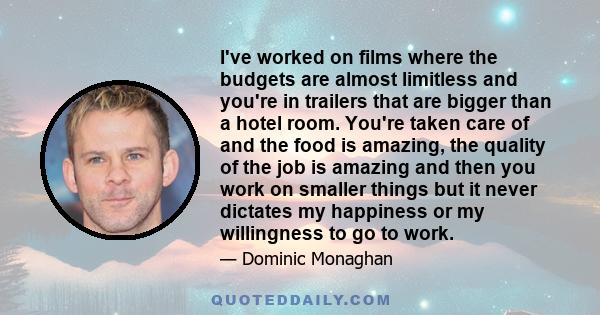 I've worked on films where the budgets are almost limitless and you're in trailers that are bigger than a hotel room. You're taken care of and the food is amazing, the quality of the job is amazing and then you work on smaller things but it never dictates my happiness or my willingness to go to work.

— Dominic Monaghan

QUOTEDDAILY.COM